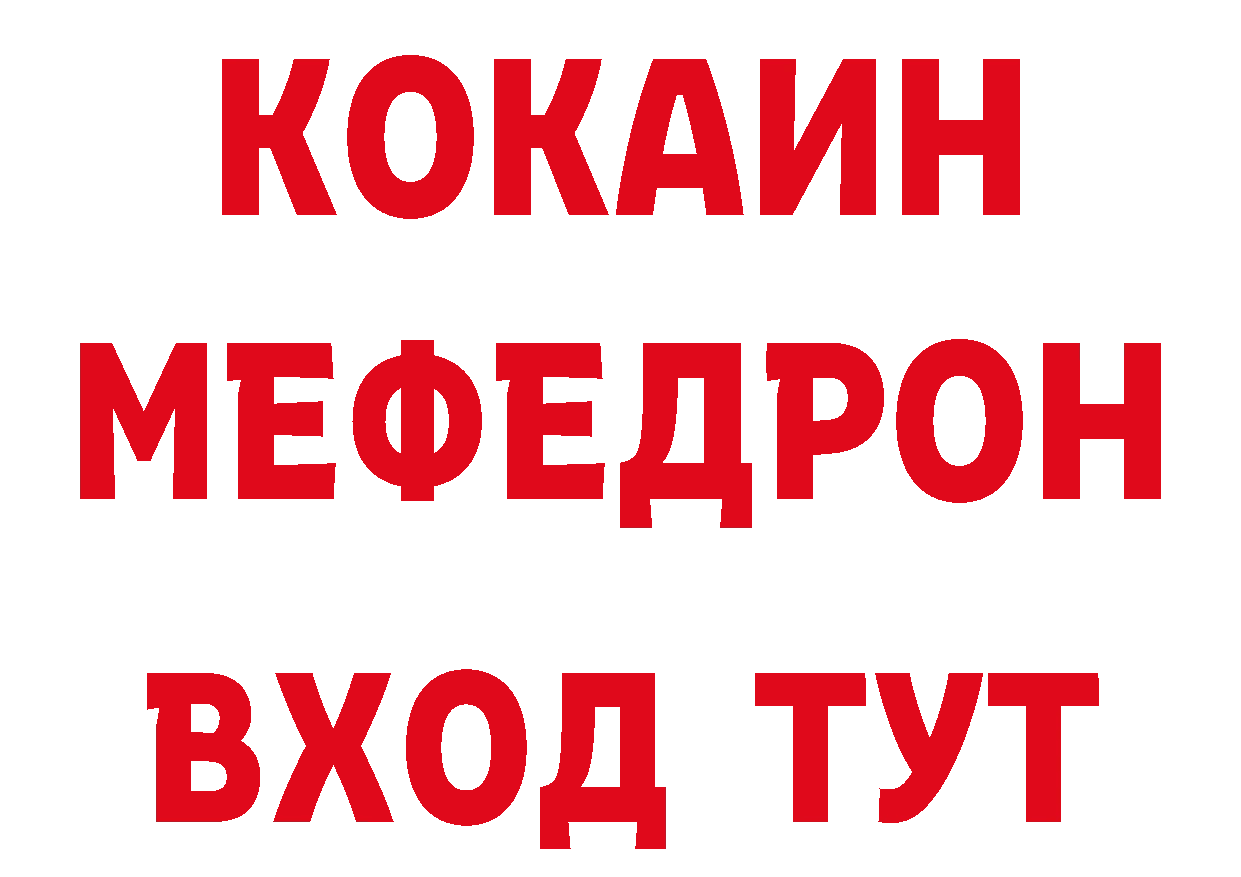 КОКАИН
МЕФЕДРОН
ВХОД ТУТ